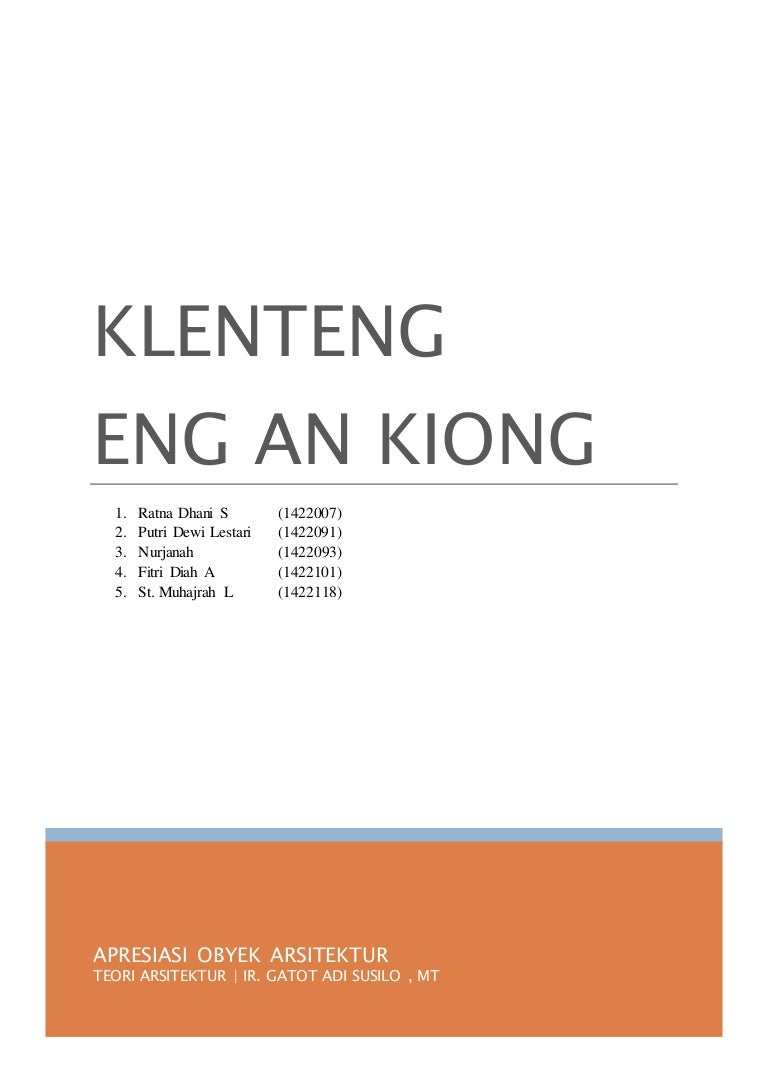 KLENTENG
ENG AN KIONG

1. Ratna Dhani S (1422007)
2. Putri Dewi Lestari (1422091)
3. Nurjanah (1422093)
4. Fitri Diah A (1422101)
5. St. Muhajrah L (1422118)

APRESIASI OBYEK ARSITEKTUR
TEORI ARSITEKTUR | IR. GATOT ADI SUSILO , MT